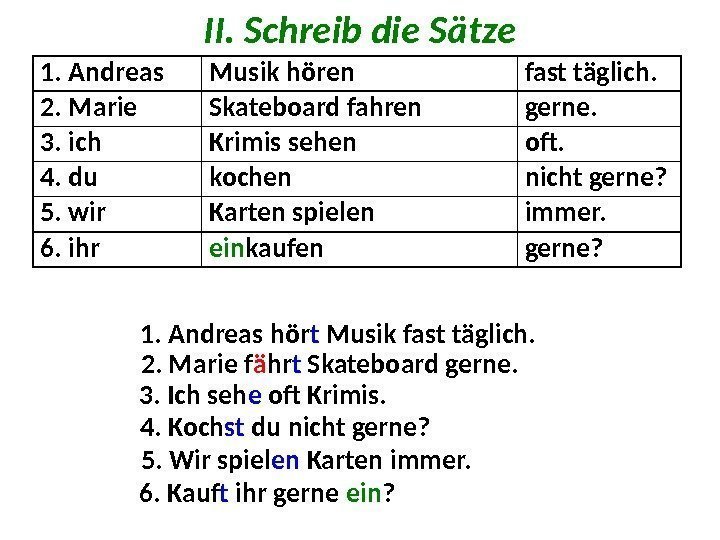 II. Schreib die Sätze

| 1. Andreas | Musik hören | fast täglich. |
|---|---|---|
| 2. Marie | Skateboard fahren | gerne. |
| 3. ich | Krimis sehen | oft. |
| 4. du | kochen | nicht gerne? |
| 5. wir | Karten spielen | immer. |
| 6. ihr | einkaufen | gerne? |

1. Andreas hört Musik fast täglich.
2. Marie fährt Skateboard gerne.
3. Ich sehe oft Krimis.
4. Kochst du nicht gerne?
5. Wir spielen Karten immer.
6. Kauft ihr gerne ein?